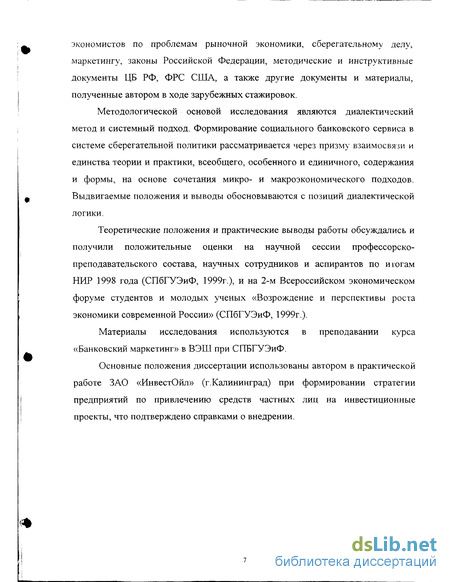 экономистов по проблемам рыночной экономики, сберегательному делу, маркетингу, законы Российской Федерации, методические и инструктивные документы ЦБ РФ, ФРС США, а также другие документы и материалы, полученные автором в ходе зарубежных стажировок.

Методологической основой исследования являются диалектический метод и системный подход. Формирование социального банковского сервиса в системе сберегательной политики рассматривается через призму взаимосвязи и единства теории и практики, всеобщего, особенного и единичного, содержания и формы, на основе сочетания микро- и макроэкономического подходов. Выдвигаемые положения и выводы обосновываются с позиций диалектической логики.

Теоретические положения и практические выводы работы обсуждались и получили положительные оценки на научной сессии профессорско-преподавательского состава, научных сотрудников и аспирантов по итогам НИР 1998 года (СПбГУЭиФ, 1999г.), и на 2-м Всероссийском экономическом форуме студентов и молодых ученых «Возрождение и перспективы роста экономики современной России» (СПбГУЭиФ, 1999г.).

Материалы исследования используются в преподавании курса «Банковский маркетинг» в ВЭШ при СПБГУЭиФ.

Основные положения диссертации использованы автором в практической работе ЗАО «ИнвестОйл» (г.Калининград) при формировании стратегии предприятий по привлечению средств частных лиц на инвестиционные проекты, что подтверждено справками о внедрении.

7

dsLib.net
библиотека диссертаций